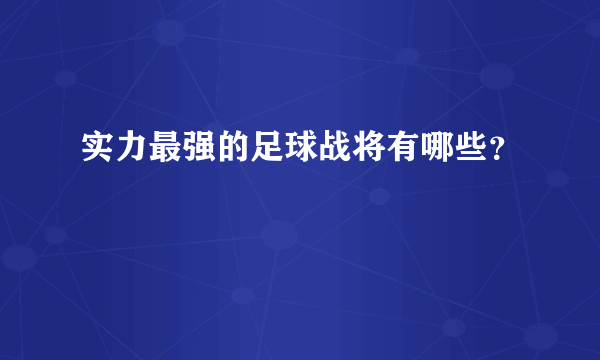 实力最强的足球战将有哪些？